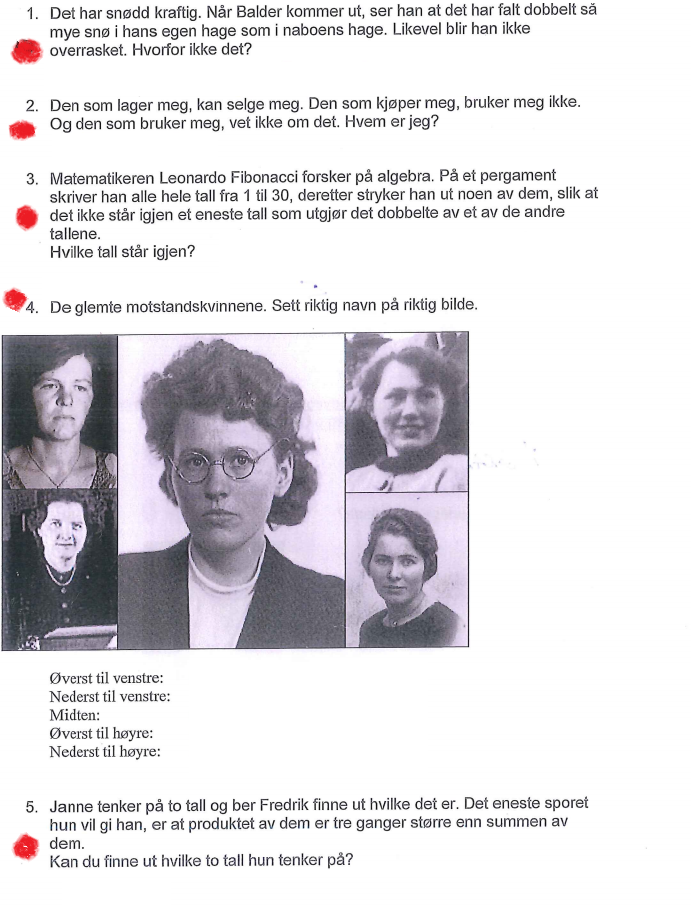 1. Det har snødd kraftig. Når Balder kommer ut, ser han at det har falt dobbelt så mye snø i hans egen hage som i naboens hage. Likevel blir han ikke overrasket. Hvorfor ikke det?

2. Den som lager meg, kan selge meg. Den som kjøper meg, bruker meg ikke. Og den som bruker meg, vet ikke om det. Hvem er jeg?

3. Matematikeren Leonardo Fibonacci forsker på algebra. På et pergament skriver han alle hele tall fra 1 til 30, deretter stryker han ut noen av dem, slik at det ikke står igjen et eneste tall som utgjør det dobbelte av et av de andre tallene.
Hvilke tall står igjen?

4. De glemte motstandskvinnene. Sett riktig navn på riktig bilde.

Øverst til venstre:
Nederst til venstre:
Midten:
Øverst til høyre:
Nederst til høyre:

5. Janne tenker på to tall og ber Fredrik finne ut hvilke det er. Det eneste sporet hun vil gi han, er at produktet av dem er tre ganger større enn summen av dem.
Kan du finne ut hvilke to tall hun tenker på?